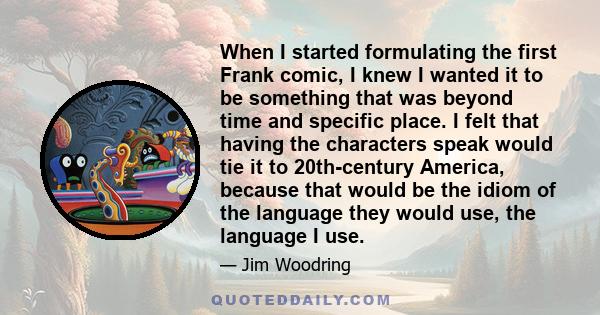 When I started formulating the first Frank comic, I knew I wanted it to be something that was beyond time and specific place. I felt that having the characters speak would tie it to 20th-century America, because that would be the idiom of the language they would use, the language I use.

— Jim Woodring

QUOTEDDAILY.COM